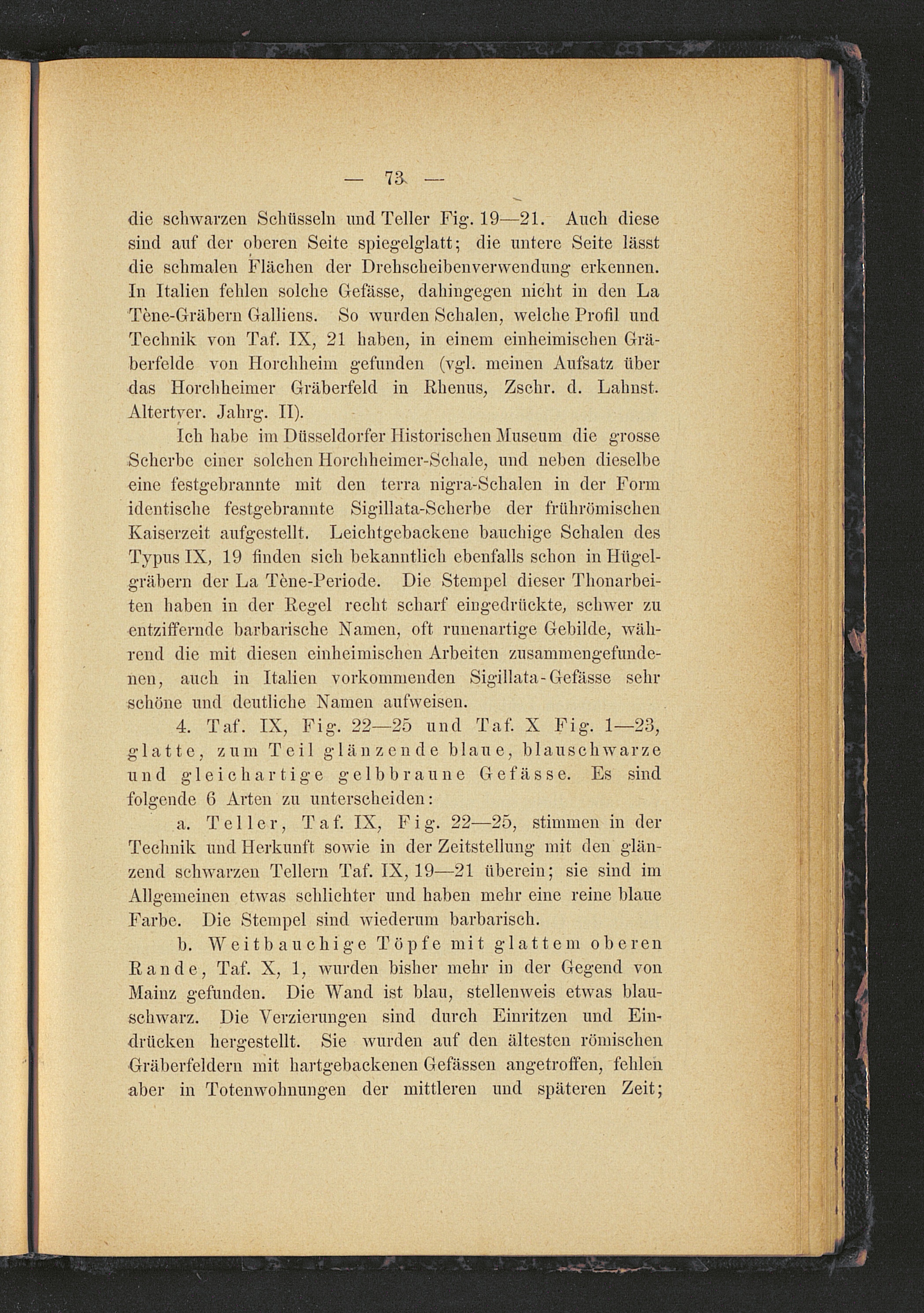 — 73 —

die schwarzen Schüsseln und Teller Fig. 19—21. Auch diese sind auf der oberen Seite spiegelglatt; die untere Seite lässt die schmalen Flächen der Drehscheibenverwendung erkennen. In Italien fehlen solche Gefässe, dahingegen nicht in den La Tène-Gräbern Galliens. So wurden Schalen, welche Profil und Technik von Taf. IX, 21 haben, in einem einheimischen Gräberfelde von Horchheim gefunden (vgl. meinen Aufsatz über das Horchheimer Gräberfeld in Rhenus, Zschr. d. Lahnst. Altertver. Jahrg. II).

Ich habe im Düsseldorfer Historischen Museum die grosse Scherbe einer solchen Horchheimer-Schale, und neben dieselbe eine festgebrannte mit den terra nigra-Schalen in der Form identische festgebrannte Sigillata-Scherbe der frührömischen Kaiserzeit aufgestellt. Leichtgebackene bauchige Schalen des Typus IX, 19 finden sich bekanntlich ebenfalls schon in Hügelgräbern der La Tène-Periode. Die Stempel dieser Thonarbeiten haben in der Regel recht scharf eingedrückte, schwer zu entziffernde barbarische Namen, oft runenartige Gebilde, während die mit diesen einheimischen Arbeiten zusammengefundenen, auch in Italien vorkommenden Sigillata-Gefässe sehr schöne und deutliche Namen aufweisen.

4. Taf. IX, Fig. 22—25 und Taf. X Fig. 1—23, glatte, zum Teil glänzende blaue, blauschwarze und gleichartige gelbbraune Gefässe. Es sind folgende 6 Arten zu unterscheiden:

a. Teller, Taf. IX, Fig. 22—25, stimmen in der Technik und Herkunft sowie in der Zeitstellung mit den glänzend schwarzen Tellern Taf. IX, 19—21 überein; sie sind im Allgemeinen etwas schlichter und haben mehr eine reine blaue Farbe. Die Stempel sind wiederum barbarisch.

b. Weitbauchige Töpfe mit glattem oberen Rande, Taf. X, 1, wurden bisher mehr in der Gegend von Mainz gefunden. Die Wand ist blau, stellenweis etwas blauschwarz. Die Verzierungen sind durch Einritzen und Eindrücken hergestellt. Sie wurden auf den ältesten römischen Gräberfeldern mit hartgebackenen Gefässen angetroffen, fehlen aber in Totenwohnungen der mittleren und späteren Zeit;